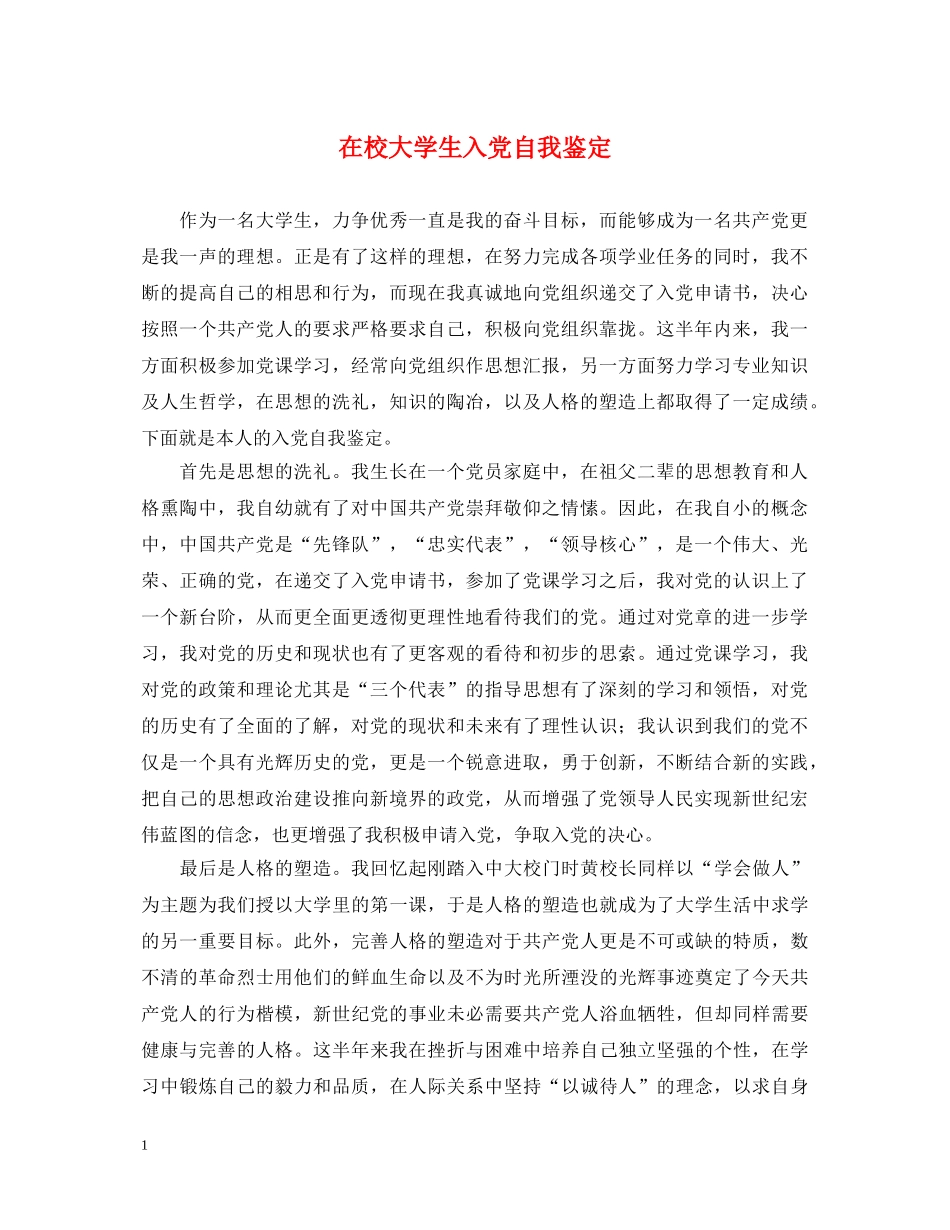 在校大学生入党自我鉴定

作为一名大学生，力争优秀一直是我的奋斗目标，而能够成为一名共产党更是我一声的理想。正是有了这样的理想，在努力完成各项学业任务的同时，我不断的提高自己的相思和行为，而现在我真诚地向党组织递交了入党申请书，决心按照一个共产党人的要求严格要求自己，积极向党组织靠拢。这半年内来，我一方面积极参加党课学习，经常向党组织作思想汇报，另一方面努力学习专业知识及人生哲学，在思想的洗礼，知识的陶冶，以及人格的塑造上都取得了一定成绩。下面就是本人的入党自我鉴定。

首先是思想的洗礼。我生长在一个党员家庭中，在祖父二辈的思想教育和人格熏陶中，我自幼就有了对中国共产党崇拜敬仰之情愫。因此，在我自小的概念中，中国共产党是“先锋队”，“忠实代表”，“领导核心”，是一个伟大、光荣、正确的党，在递交了入党申请书，参加了党课学习之后，我对党的认识上了一个新台阶，从而更全面更透彻更理性地看待我们的党。通过对党章的进一步学习，我对党的历史和现状也有了更客观的看待和初步的思索。通过党课学习，我对党的政策和理论尤其是“三个代表”的指导思想有了深刻的学习和领悟，对党的历史有了全面的了解，对党的现状和未来有了理性认识；我认识到我们的党不仅是一个具有光辉历史的党，更是一个锐意进取，勇于创新，不断结合新的实践，把自己的思想政治建设推向新境界的政党，从而增强了党领导人民实现新世纪宏伟蓝图的信念，也更增强了我积极申请入党，争取入党的决心。

最后是人格的塑造。我回忆起刚踏入中大校门时黄校长同样以“学会做人”为主题为我们授以大学里的第一课，于是人格的塑造也就成为了大学生活中求学的另一重要目标。此外，完善人格的塑造对于共产党人更是不可或缺的特质，数不清的革命烈士用他们的鲜血生命以及不为时光所湮没的光辉事迹奠定了今天共产党人的行为楷模，新世纪党的事业未必需要共产党人浴血牺牲，但却同样需要健康与完善的人格。这半年来我在挫折与困难中培养自己独立坚强的个性，在学习中锻炼自己的毅力和品质，在人际关系中坚持“以诚待人”的理念，以求自身

1